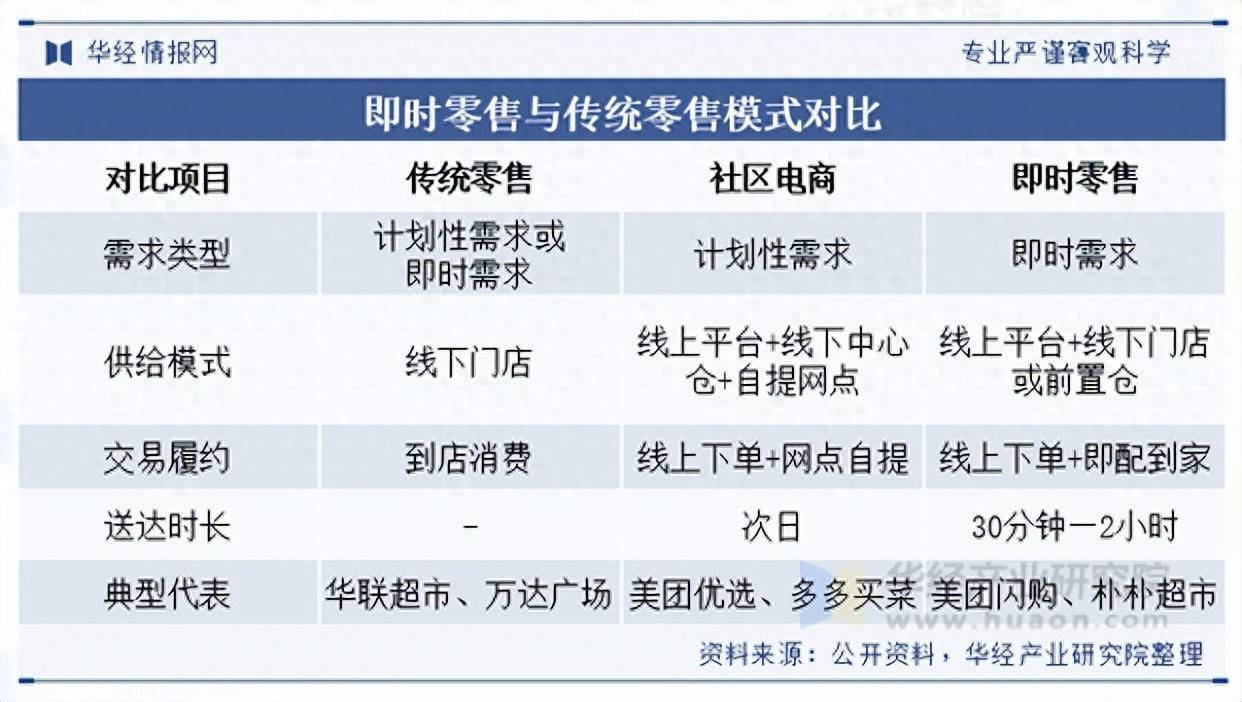 华经情报网

专业严谨客观科学

即时零售与传统零售模式对比

| 对比项目 | 传统零售 | 社区电商 | 即时零售 |
|---|---|---|---|
| 需求类型 | 计划性需求或即时需求 | 计划性需求 | 即时需求 |
| 供给模式 | 线下门店 | 线上平台+线下中心仓+自提网点 | 线上平台+线下门店或前置仓 |
| 交易履约 | 到店消费 | 线上下单+网点自提 | 线上下单+即配到家 |
| 送达时长 | - | 次日 | 30分钟一2小时 |
| 典型代表 | 华联超市、万达广场 | 美团优选、多多买菜 | 美团闪购、朴朴超市 |

华经产业研究院
www.huaon.com

资料来源：公开资料，华经产业研究院整理